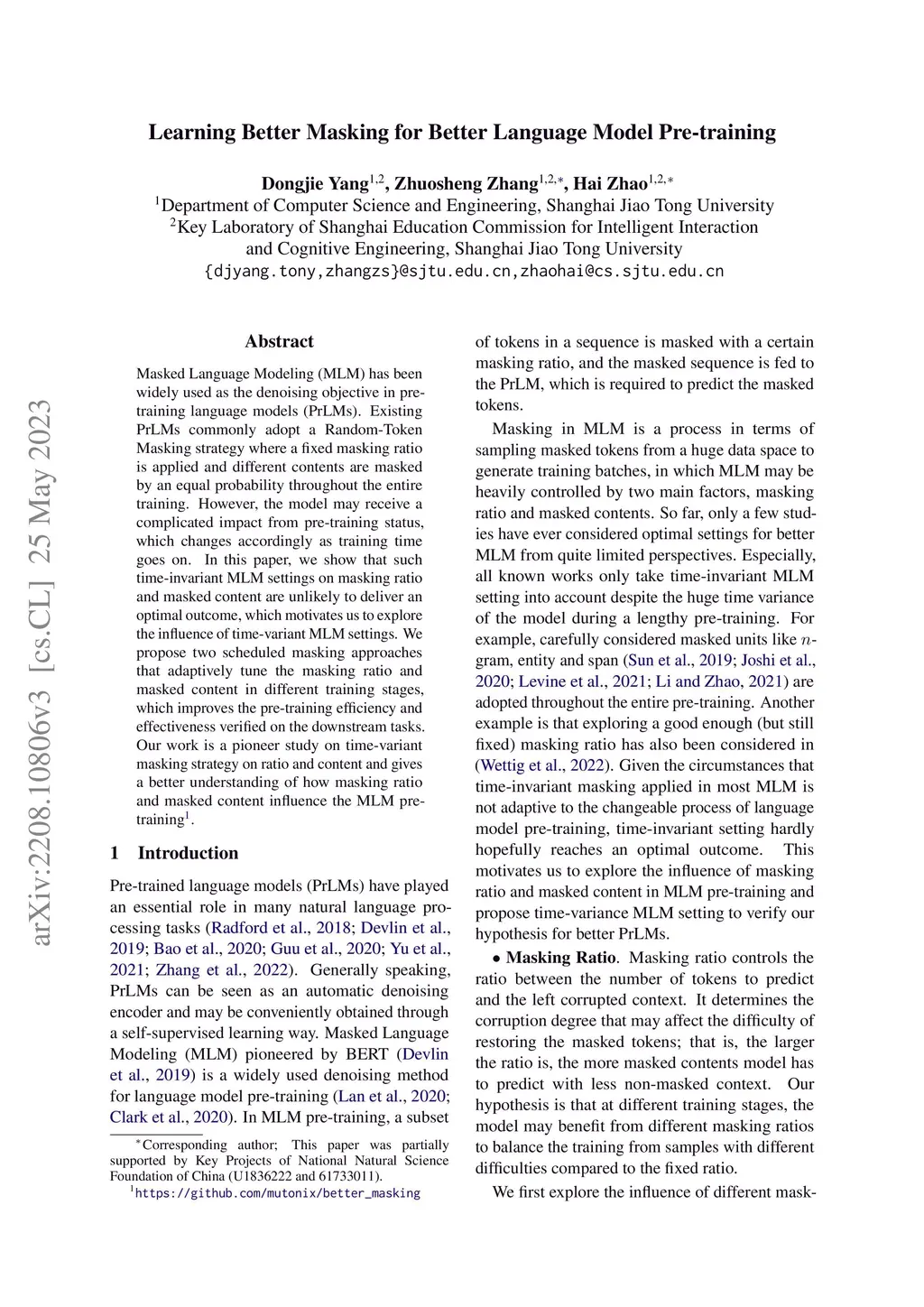 arXiv:2208.10806v3 [cs.CL] 25 May 2023

Learning Better Masking for Better Language Model Pre-training

Dongjie Yang$^{1,2}$, Zhuosheng Zhang$^{1,2,*}$, Hai Zhao$^{1,2,*}$
$^1$Department of Computer Science and Engineering, Shanghai Jiao Tong University
$^2$Key Laboratory of Shanghai Education Commission for Intelligent Interaction and Cognitive Engineering, Shanghai Jiao Tong University
{djyang.tony,zhangzs}@sjtu.edu.cn,zhaohai@cs.sjtu.edu.cn

Abstract

Masked Language Modeling (MLM) has been widely used as the denoising objective in pre-training language models (PrLMs). Existing PrLMs commonly adopt a Random-Token Masking strategy where a fixed masking ratio is applied and different contents are masked by an equal probability throughout the entire training. However, the model may receive a complicated impact from pre-training status, which changes accordingly as training time goes on. In this paper, we show that such time-invariant MLM settings on masking ratio and masked content are unlikely to deliver an optimal outcome, which motivates us to explore the influence of time-variant MLM settings. We propose two scheduled masking approaches that adaptively tune the masking ratio and masked content in different training stages, which improves the pre-training efficiency and effectiveness verified on the downstream tasks. Our work is a pioneer study on time-variant masking strategy on ratio and content and gives a better understanding of how masking ratio and masked content influence the MLM pre-training$^1$.

1 Introduction

Pre-trained language models (PrLMs) have played an essential role in many natural language processing tasks (Radford et al., 2018; Devlin et al., 2019; Bao et al., 2020; Guu et al., 2020; Yu et al., 2021; Zhang et al., 2022). Generally speaking, PrLMs can be seen as an automatic denoising encoder and may be conveniently obtained through a self-supervised learning way. Masked Language Modeling (MLM) pioneered by BERT (Devlin et al., 2019) is a widely used denoising method for language model pre-training (Lan et al., 2020; Clark et al., 2020). In MLM pre-training, a subset

$^*$Corresponding author; This paper was partially supported by Key Projects of National Natural Science Foundation of China (U1836222 and 61733011).
$^1$https://github.com/mutonix/better_masking

of tokens in a sequence is masked with a certain masking ratio, and the masked sequence is fed to the PrLM, which is required to predict the masked tokens.

Masking in MLM is a process in terms of sampling masked tokens from a huge data space to generate training batches, in which MLM may be heavily controlled by two main factors, masking ratio and masked contents. So far, only a few studies have ever considered optimal settings for better MLM from quite limited perspectives. Especially, all known works only take time-invariant MLM setting into account despite the huge time variance of the model during a lengthy pre-training. For example, carefully considered masked units like $n$-gram, entity and span (Sun et al., 2019; Joshi et al., 2020; Levine et al., 2021; Li and Zhao, 2021) are adopted throughout the entire pre-training. Another example is that exploring a good enough (but still fixed) masking ratio has also been considered in (Wettig et al., 2022). Given the circumstances that time-invariant masking applied in most MLM is not adaptive to the changeable process of language model pre-training, time-invariant setting hardly hopefully reaches an optimal outcome. This motivates us to explore the influence of masking ratio and masked content in MLM pre-training and propose time-variance MLM setting to verify our hypothesis for better PrLMs.

• Masking Ratio. Masking ratio controls the ratio between the number of tokens to predict and the left corrupted context. It determines the corruption degree that may affect the difficulty of restoring the masked tokens; that is, the larger the ratio is, the more masked contents model has to predict with less non-masked context. Our hypothesis is that at different training stages, the model may benefit from different masking ratios to balance the training from samples with different difficulties compared to the fixed ratio.

We first explore the influence of different mask-